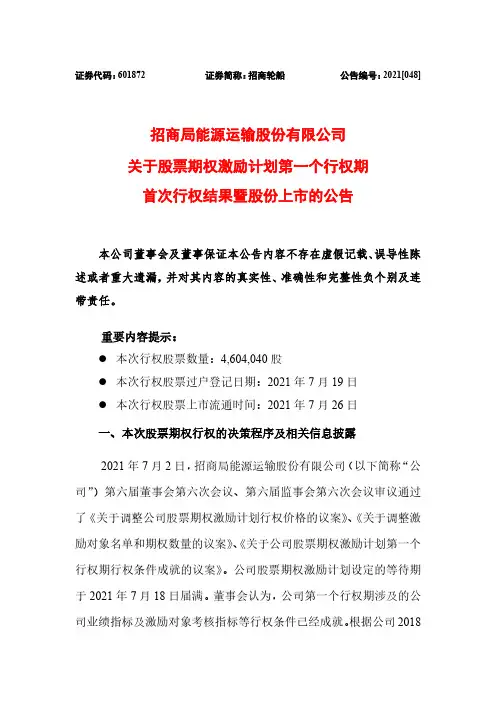 证券代码：601872　　　　证券简称：招商轮船　　　　公告编号：2021[048]

招商局能源运输股份有限公司
关于股票期权激励计划第一个行权期
首次行权结果暨股份上市的公告

本公司董事会及董事保证本公告内容不存在虚假记载、误导性陈述或者重大遗漏，并对其内容的真实性、准确性和完整性负个别及连带责任。

重要内容提示：

● 本次行权股票数量：4,604,040 股

● 本次行权股票过户登记日期：2021 年 7 月 19 日

● 本次行权股票上市流通时间：2021 年 7 月 26 日

一、本次股票期权行权的决策程序及相关信息披露

2021 年 7 月 2 日，招商局能源运输股份有限公司（以下简称“公司”）第六届董事会第六次会议、第六届监事会第六次会议审议通过了《关于调整公司股票期权激励计划行权价格的议案》、《关于调整激励对象名单和期权数量的议案》、《关于公司股票期权激励计划第一个行权期行权条件成就的议案》。公司股票期权激励计划设定的等待期于 2021 年 7 月 18 日届满。董事会认为，公司第一个行权期涉及的公司业绩指标及激励对象考核指标等行权条件已经成就。根据公司 2018